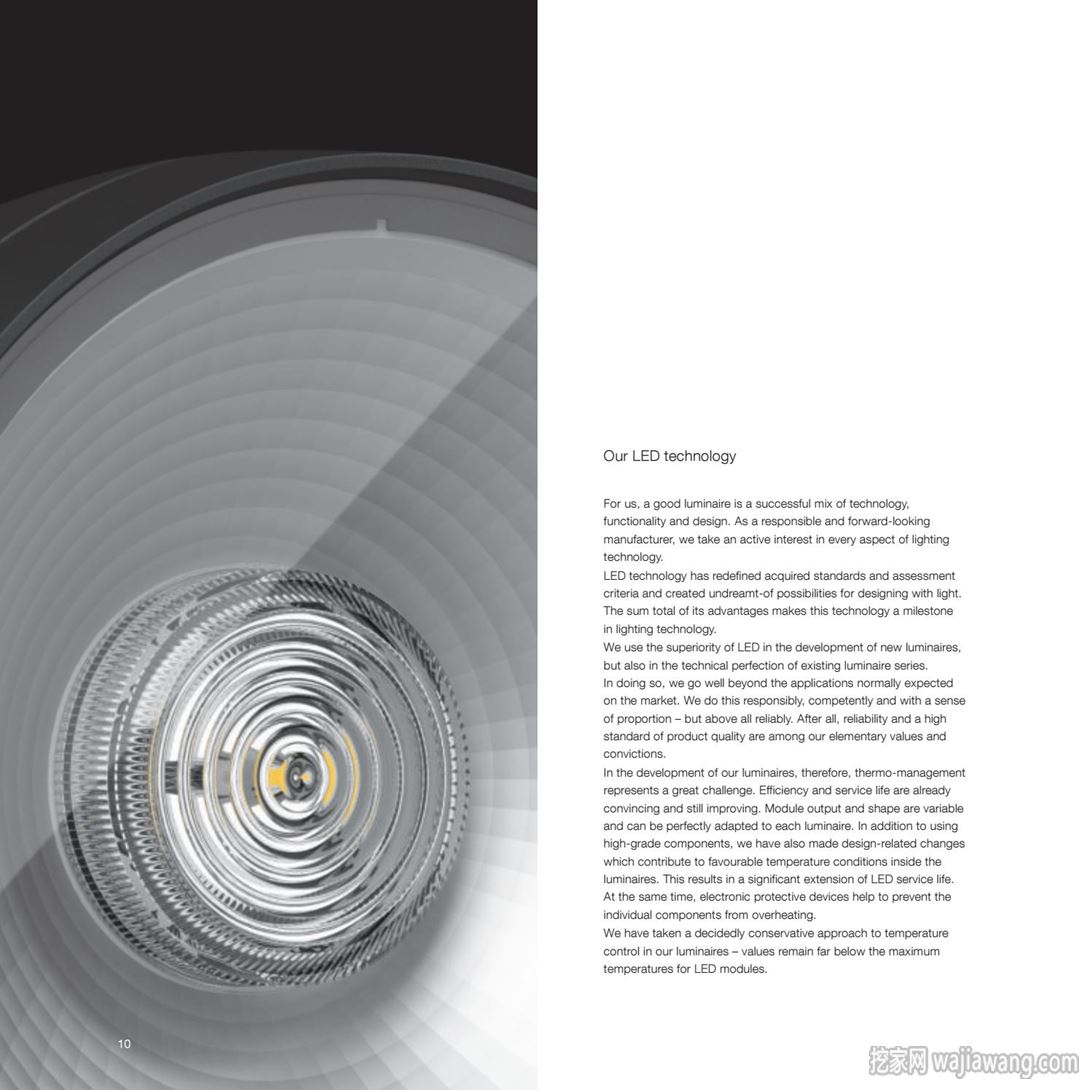 Our LED technology

For us, a good luminaire is a successful mix of technology, functionality and design. As a responsible and forward-looking manufacturer, we take an active interest in every aspect of lighting technology.
LED technology has redefined acquired standards and assessment criteria and created undreamt-of possibilities for designing with light. The sum total of its advantages makes this technology a milestone in lighting technology.
We use the superiority of LED in the development of new luminaires, but also in the technical perfection of existing luminaire series.
In doing so, we go well beyond the applications normally expected on the market. We do this responsibly, competently and with a sense of proportion – but above all reliably. After all, reliability and a high standard of product quality are among our elementary values and convictions.
In the development of our luminaires, therefore, thermo-management represents a great challenge. Efficiency and service life are already convincing and still improving. Module output and shape are variable and can be perfectly adapted to each luminaire. In addition to using high-grade components, we have also made design-related changes which contribute to favourable temperature conditions inside the luminaires. This results in a significant extension of LED service life. At the same time, electronic protective devices help to prevent the individual components from overheating.
We have taken a decidedly conservative approach to temperature control in our luminaires – values remain far below the maximum temperatures for LED modules.

10

挖家网 wajiawang.com